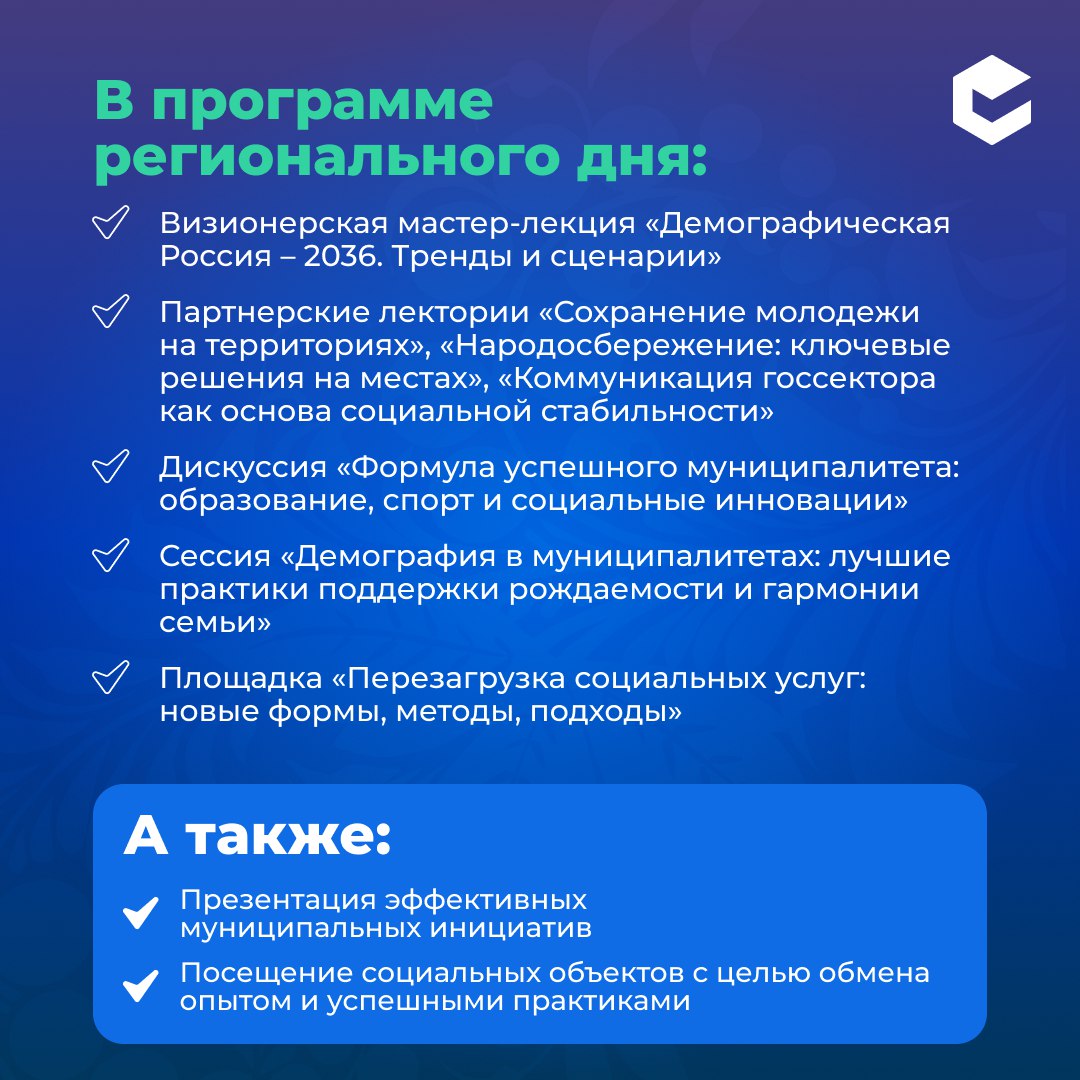 В программе регионального дня:

Визионерская мастер-лекция «Демографическая Россия – 2036. Тренды и сценарии»

Партнерские лектории «Сохранение молодежи на территориях», «Народосбережение: ключевые решения на местах», «Коммуникация госсектора как основа социальной стабильности»

Дискуссия «Формула успешного муниципалитета: образование, спорт и социальные инновации»

Сессия «Демография в муниципалитетах: лучшие практики поддержки рождаемости и гармонии семьи»

Площадка «Перезагрузка социальных услуг: новые формы, методы, подходы»

А также:

Презентация эффективных муниципальных инициатив

Посещение социальных объектов с целью обмена опытом и успешными практиками